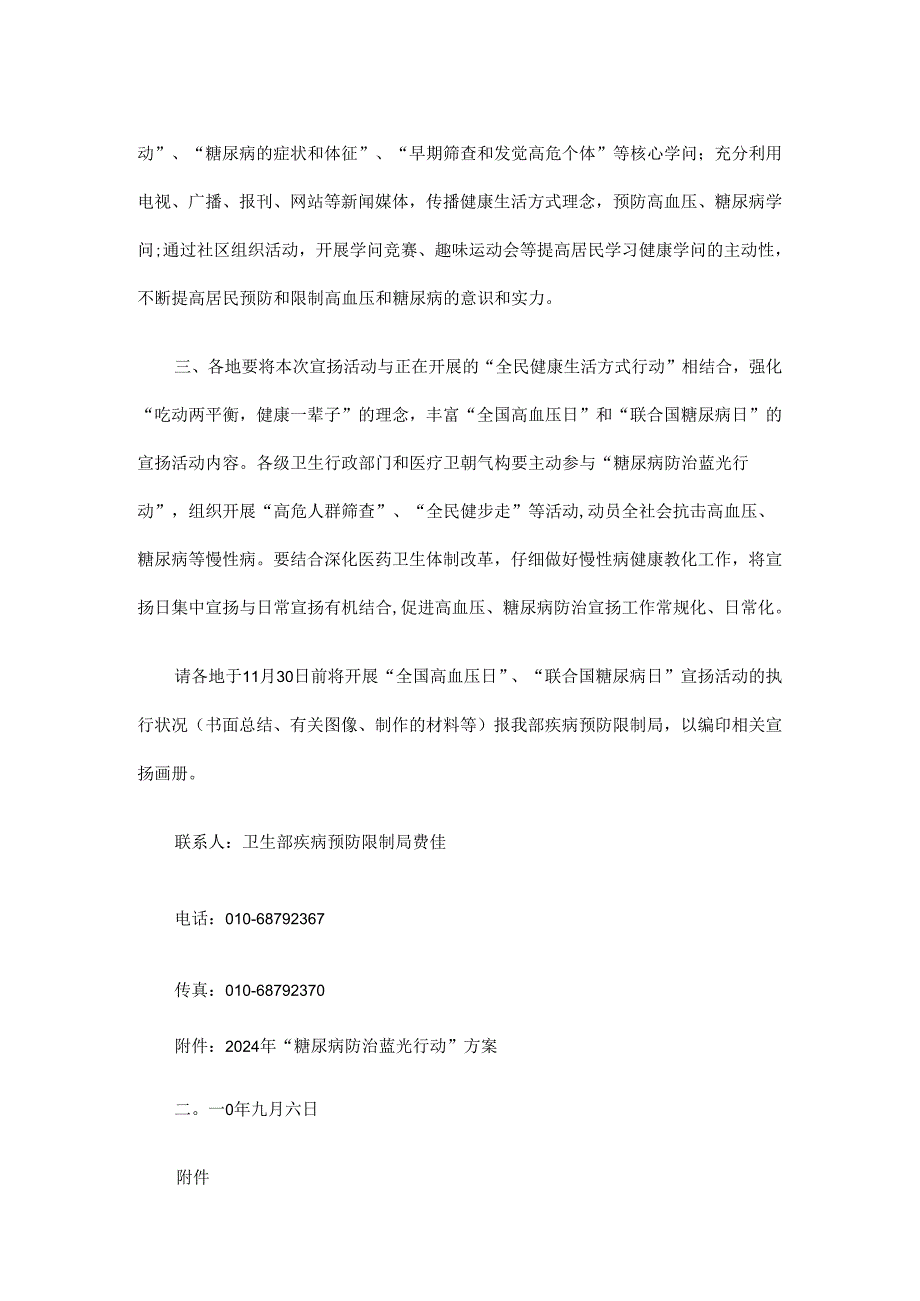 动”、“糖尿病的症状和体征”、“早期筛查和发觉高危个体”等核心学问；充分利用电视、广播、报刊、网站等新闻媒体，传播健康生活方式理念，预防高血压、糖尿病学问;通过社区组织活动，开展学问竞赛、趣味运动会等提高居民学习健康学问的主动性，不断提高居民预防和限制高血压和糖尿病的意识和实力。

三、各地要将本次宣扬活动与正在开展的“全民健康生活方式行动”相结合，强化“吃动两平衡，健康一辈子”的理念，丰富“全国高血压日”和“联合国糖尿病日”的宣扬活动内容。各级卫生行政部门和医疗卫朝气构要主动参与“糖尿病防治蓝光行动”，组织开展“高危人群筛查”、“全民健步走”等活动,动员全社会抗击高血压、糖尿病等慢性病。要结合深化医药卫生体制改革，仔细做好慢性病健康教化工作，将宣扬日集中宣扬与日常宣扬有机结合,促进高血压、糖尿病防治宣扬工作常规化、日常化。

请各地于11月30日前将开展“全国高血压日”、“联合国糖尿病日”宣扬活动的执行状况（书面总结、有关图像、制作的材料等）报我部疾病预防限制局，以编印相关宣扬画册。

联系人：卫生部疾病预防限制局费佳

电话：010-68792367

传真：010-68792370

附件：2024年“糖尿病防治蓝光行动”方案

二。一0年九月六日

附件